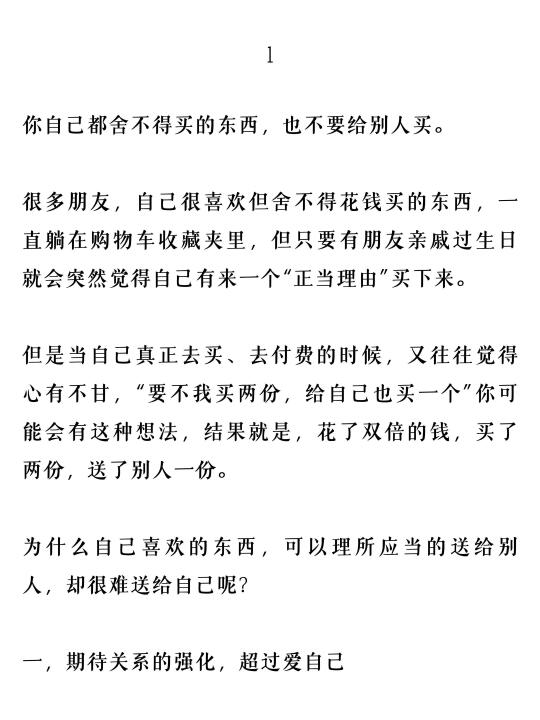 1

你自己都舍不得买的东西，也不要给别人买。

很多朋友，自己很喜欢但舍不得花钱买的东西，一直躺在购物车收藏夹里，但只要有朋友亲戚过生日就会突然觉得自己有来一个“正当理由”买下来。

但是当自己真正去买、去付费的时候，又往往觉得心有不甘，“要不我买两份，给自己也买一个”你可能会有这种想法，结果就是，花了双倍的钱，买了两份，送了别人一份。

为什么自己喜欢的东西，可以理所应当的送给别人，却很难送给自己呢？

一，期待关系的强化，超过爱自己